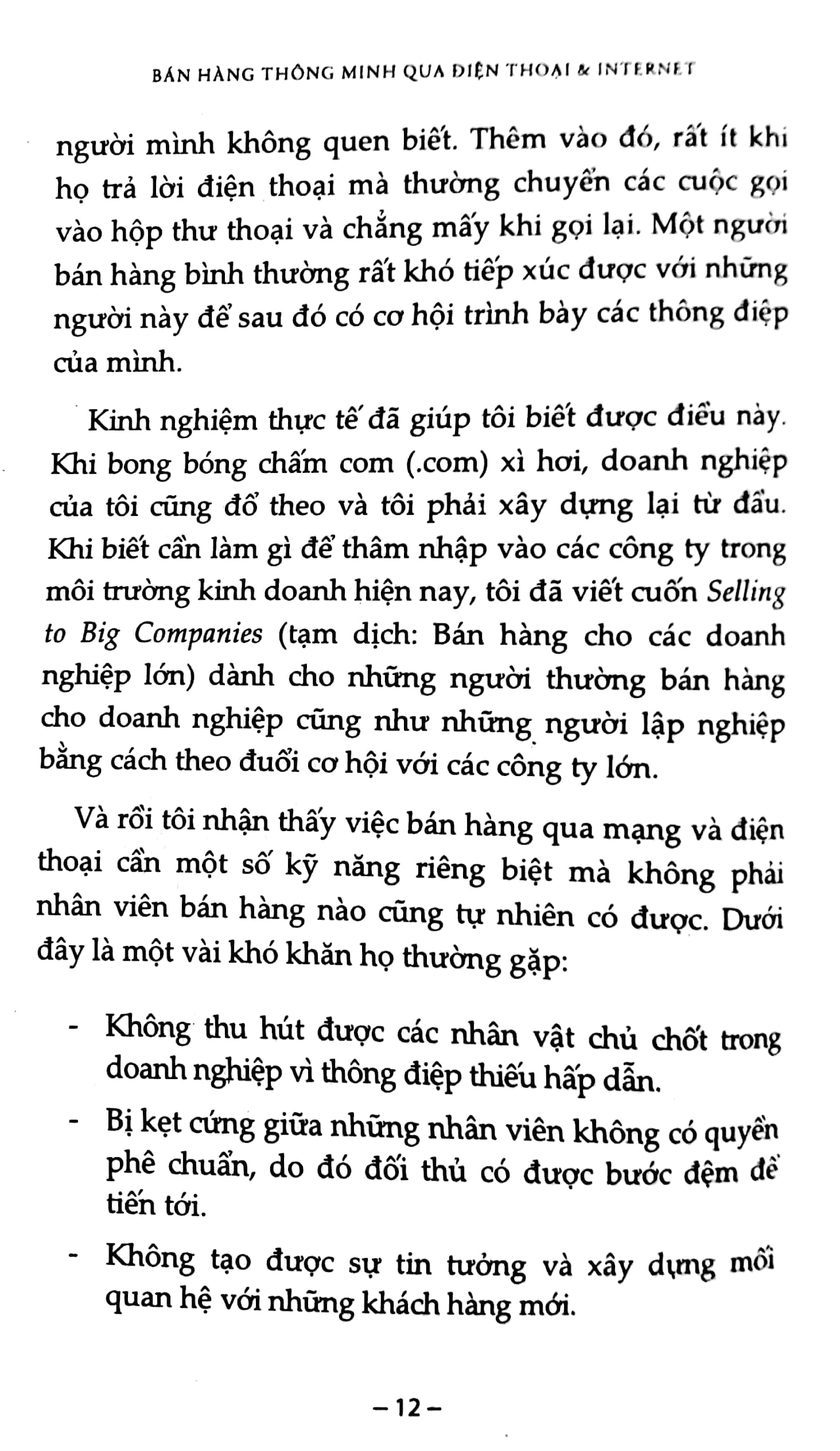 BÁN HÀNG THÔNG MINH QUA ĐIỆN THOẠI & INTERNET

người mình không quen biết. Thêm vào đó, rất ít khi họ trả lời điện thoại mà thường chuyển các cuộc gọi vào hộp thư thoại và chẳng mấy khi gọi lại. Một người bán hàng bình thường rất khó tiếp xúc được với những người này để sau đó có cơ hội trình bày các thông điệp của mình.

Kinh nghiệm thực tế đã giúp tôi biết được điều này. Khi bong bóng chấm com (.com) xì hơi, doanh nghiệp của tôi cũng đổ theo và tôi phải xây dựng lại từ đầu. Khi biết cần làm gì để thâm nhập vào các công ty trong môi trường kinh doanh hiện nay, tôi đã viết cuốn Selling to Big Companies (tạm dịch: Bán hàng cho các doanh nghiệp lớn) dành cho những người thường bán hàng cho doanh nghiệp cũng như những người lập nghiệp bằng cách theo đuổi cơ hội với các công ty lớn.

Và rồi tôi nhận thấy việc bán hàng qua mạng và điện thoại cần một số kỹ năng riêng biệt mà không phải nhân viên bán hàng nào cũng tự nhiên có được. Dưới đây là một vài khó khăn họ thường gặp:

- Không thu hút được các nhân vật chủ chốt trong doanh nghiệp vì thông điệp thiếu hấp dẫn.
- Bị kẹt cứng giữa những nhân viên không có quyền phê chuẩn, do đó đối thủ có được bước đệm để tiến tới.
- Không tạo được sự tin tưởng và xây dựng mối quan hệ với những khách hàng mới.

– 12 –